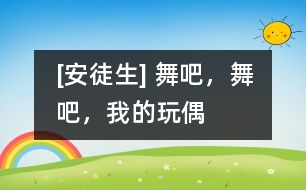 [安徒生] 舞吧，舞吧，我的玩偶